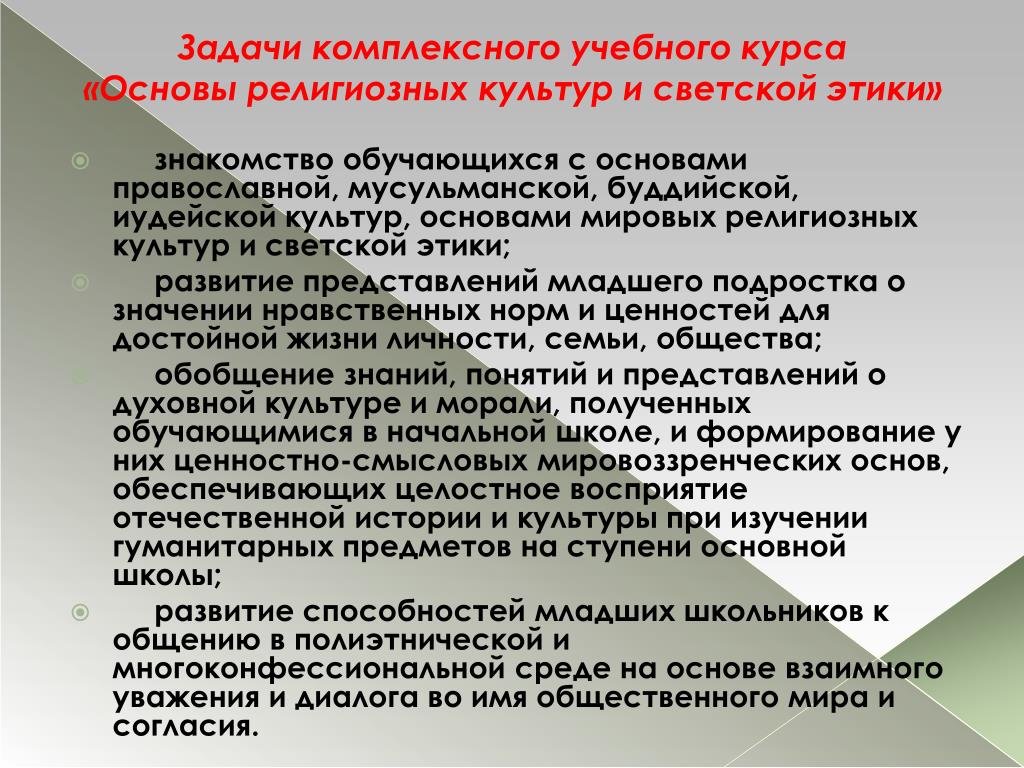 Задачи комплексного учебного курса «Основы религиозных культур и светской этики»

знакомство обучающихся с основами православной, мусульманской, буддийской, иудейской культур, основами мировых религиозных культур и светской этики;

развитие представлений младшего подростка о значении нравственных норм и ценностей для достойной жизни личности, семьи, общества;

обобщение знаний, понятий и представлений о духовной культуре и морали, полученных обучающимися в начальной школе, и формирование у них ценностно-смысловых мировоззренческих основ, обеспечивающих целостное восприятие отечественной истории и культуры при изучении гуманитарных предметов на ступени основной школы;

развитие способностей младших школьников к общению в полиэтнической и многоконфессиональной среде на основе взаимного уважения и диалога во имя общественного мира и согласия.